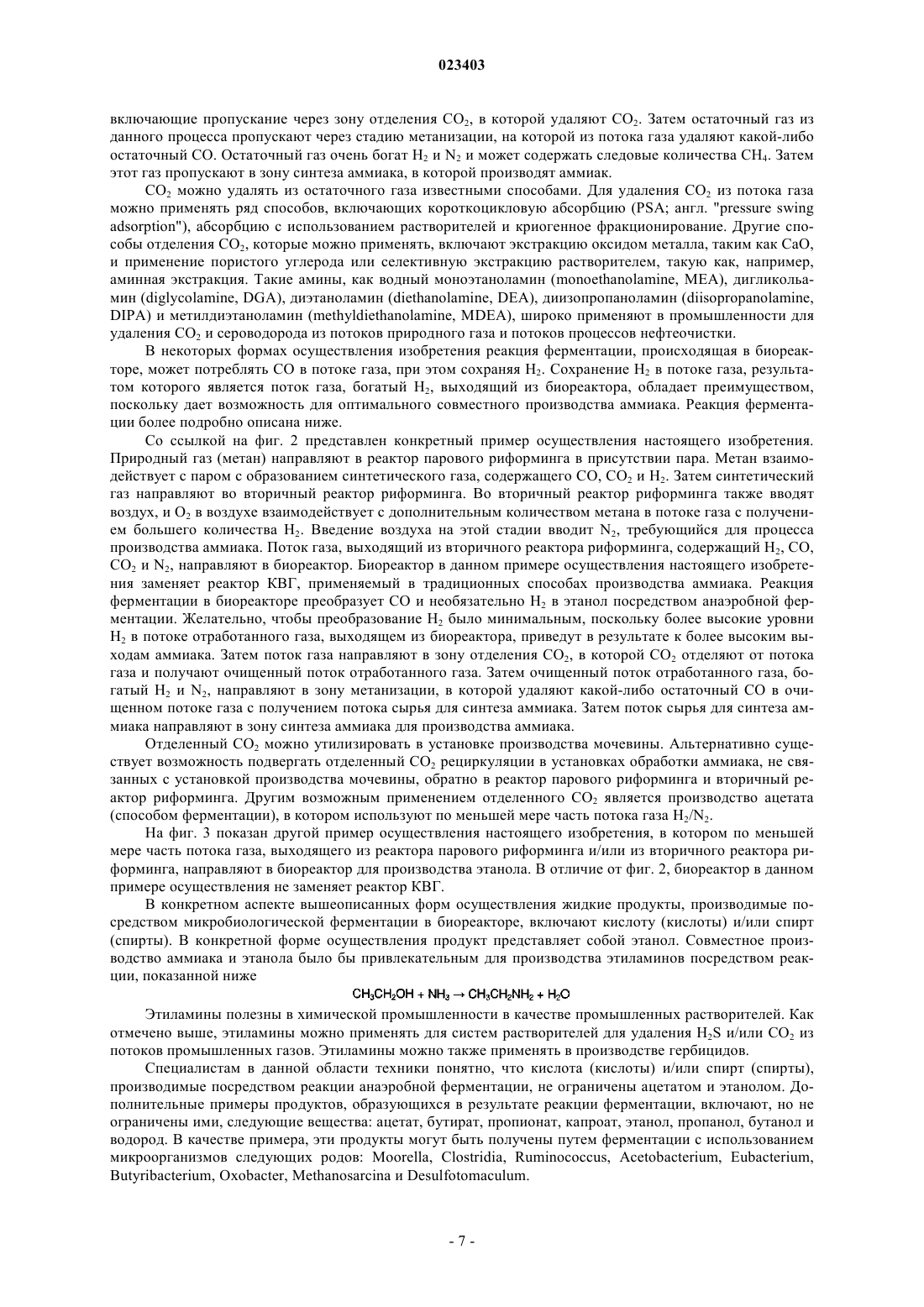 023403

включающие пропускание через зону отделения $CO_2$, в которой удаляют $CO_2$. Затем остаточный газ из данного процесса пропускают через стадию метанизации, на которой из потока газа удаляют какой-либо остаточный CO. Остаточный газ очень богат $H_2$ и $N_2$ и может содержать следовые количества $CH_4$. Затем этот газ пропускают в зону синтеза аммиака, в которой производят аммиак.

$CO_2$ можно удалять из остаточного газа известными способами. Для удаления $CO_2$ из потока газа можно применять ряд способов, включающих короткоцикловую абсорбцию (PSA; англ. "pressure swing adsorption"), абсорбцию с использованием растворителей и криогенное фракционирование. Другие способы отделения $CO_2$, которые можно применять, включают экстракцию оксидом металла, таким как CaO, и применение пористого углерода или селективную экстракцию растворителем, такую как, например, аминная экстракция. Такие амины, как водный моноэтаноламин (monoethanolamine, MEA), дигликольамин (diglycolamine, DGA), диэтаноламин (diethanolamine, DEA), диизопропаноламин (diisopropanolamine, DIPA) и метилдиэтаноламин (methyldiethanolamine, MDEA), широко применяют в промышленности для удаления $CO_2$ и сероводорода из потоков природного газа и потоков процессов нефтеочистки.

В некоторых формах осуществления изобретения реакция ферментации, происходящая в биореакторе, может потреблять CO в потоке газа, при этом сохраняя $H_2$. Сохранение $H_2$ в потоке газа, результатом которого является поток газа, богатый $H_2$, выходящий из биореактора, обладает преимуществом, поскольку дает возможность для оптимального совместного производства аммиака. Реакция ферментации более подробно описана ниже.

Со ссылкой на фиг. 2 представлен конкретный пример осуществления настоящего изобретения. Природный газ (метан) направляют в реактор парового риформинга в присутствии пара. Метан взаимодействует с паром с образованием синтетического газа, содержащего CO, $CO_2$ и $H_2$. Затем синтетический газ направляют во вторичный реактор риформинга. Во вторичный реактор риформинга также вводят воздух, и $O_2$ в воздухе взаимодействует с дополнительным количеством метана в потоке газа с получением большего количества $H_2$. Введение воздуха на этой стадии вводит $N_2$, требующийся для процесса производства аммиака. Поток газа, выходящий из вторичного реактора риформинга, содержащий $H_2$, CO, $CO_2$ и $N_2$, направляют в биореактор. Биореактор в данном примере осуществления настоящего изобретения заменяет реактор КВГ, применяемый в традиционных способах производства аммиака. Реакция ферментации в биореакторе преобразует CO и необязательно $H_2$ в этанол посредством анаэробной ферментации. Желательно, чтобы преобразование $H_2$ было минимальным, поскольку более высокие уровни $H_2$ в потоке отработанного газа, выходящем из биореактора, приведут в результате к более высоким выходам аммиака. Затем поток газа направляют в зону отделения $CO_2$, в которой $CO_2$ отделяют от потока газа и получают очищенный поток отработанного газа. Затем очищенный поток отработанного газа, богатый $H_2$ и $N_2$, направляют в зону метанизации, в которой удаляют какой-либо остаточный CO в очищенном потоке газа с получением потока сырья для синтеза аммиака. Затем поток сырья для синтеза аммиака направляют в зону синтеза аммиака для производства аммиака.

Отделенный $CO_2$ можно утилизировать в установке производства мочевины. Альтернативно существует возможность подвергать отделенный $CO_2$ рециркуляции в установках обработки аммиака, не связанных с установкой производства мочевины, обратно в реактор парового риформинга и вторичный реактор риформинга. Другим возможным применением отделенного $CO_2$ является производство ацетата (способом ферментации), в котором используют по меньшей мере часть потока газа $H_2/N_2$.

На фиг. 3 показан другой пример осуществления настоящего изобретения, в котором по меньшей мере часть потока газа, выходящего из реактора парового риформинга и/или из вторичного реактора риформинга, направляют в биореактор для производства этанола. В отличие от фиг. 2, биореактор в данном примере осуществления не заменяет реактор КВГ.

В конкретном аспекте вышеописанных форм осуществления жидкие продукты, производимые посредством микробиологической ферментации в биореакторе, включают кислоту (кислоты) и/или спирт (спирты). В конкретной форме осуществления продукт представляет собой этанол. Совместное производство аммиака и этанола было бы привлекательным для производства этиламинов посредством реакции, показанной ниже

$CH_3CH_2OH + NH_3 \rightarrow CH_3CH_2NH_2 + H_2O$

Этиламины полезны в химической промышленности в качестве промышленных растворителей. Как отмечено выше, этиламины можно применять для систем растворителей для удаления $H_2S$ и/или $CO_2$ из потоков промышленных газов. Этиламины можно также применять в производстве гербицидов.

Специалистам в данной области техники понятно, что кислота (кислоты) и/или спирт (спирты), производимые посредством реакции анаэробной ферментации, не ограничены ацетатом и этанолом. Дополнительные примеры продуктов, образующихся в результате реакции ферментации, включают, но не ограничены ими, следующие вещества: ацетат, бутират, пропионат, капроат, этанол, пропанол, бутанол и водород. В качестве примера, эти продукты могут быть получены путем ферментации с использованием микроорганизмов следующих родов: Moorella, Clostridia, Ruminococcus, Acetobacterium, Eubacterium, Butyribacterium, Oxobacter, Methanosarcina и Desulfotomaculum.

- 7 -